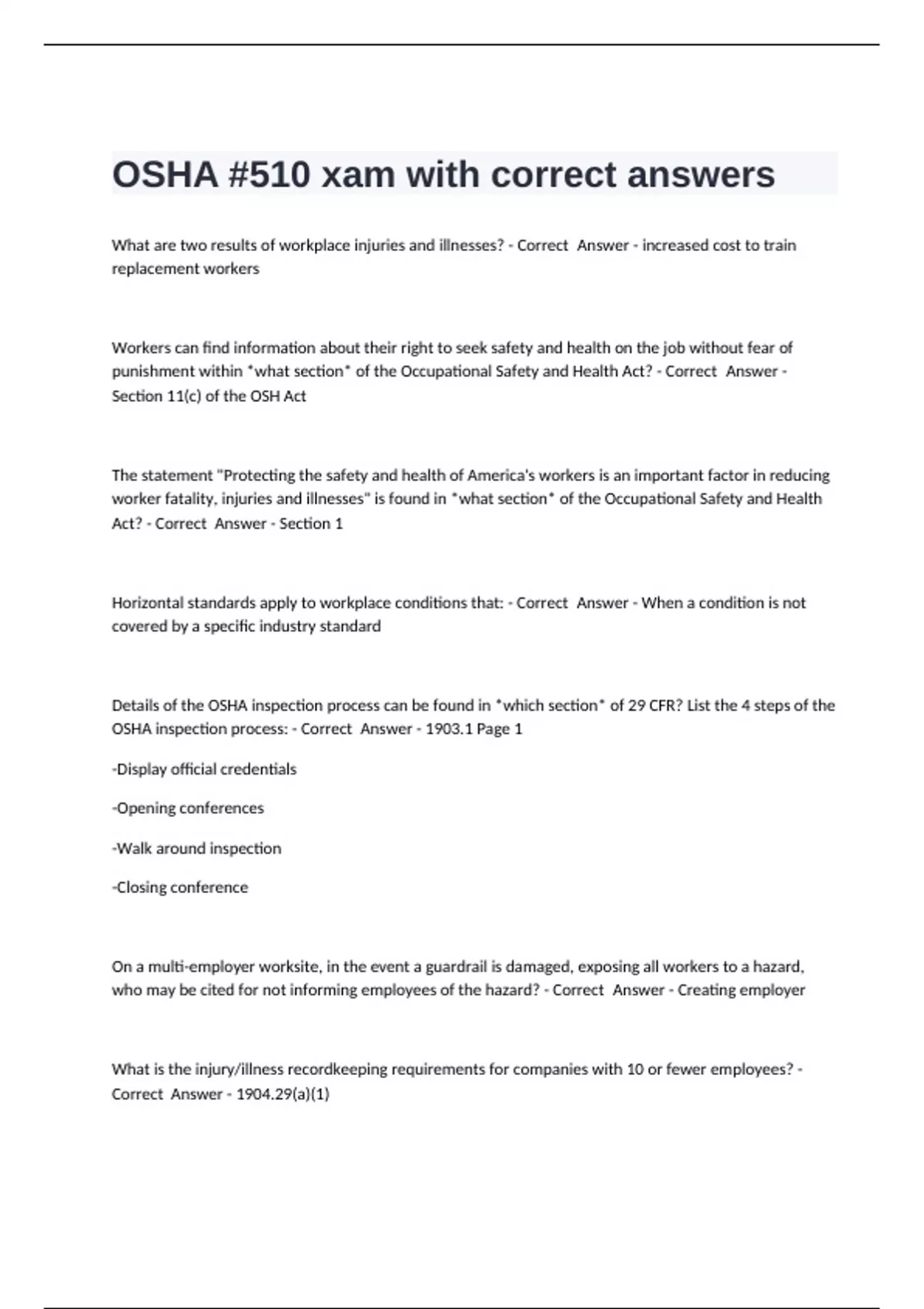 OSHA #510 xam with correct answers

What are two results of workplace injuries and illnesses? - Correct Answer - increased cost to train replacement workers

Workers can find information about their right to seek safety and health on the job without fear of punishment within *what section* of the Occupational Safety and Health Act? - Correct Answer - Section 11(c) of the OSH Act

The statement "Protecting the safety and health of America's workers is an important factor in reducing worker fatality, injuries and illnesses" is found in *what section* of the Occupational Safety and Health Act? - Correct Answer - Section 1

Horizontal standards apply to workplace conditions that: - Correct Answer - When a condition is not covered by a specific industry standard

Details of the OSHA inspection process can be found in *which section* of 29 CFR? List the 4 steps of the OSHA inspection process: - Correct Answer - 1903.1 Page 1

-Display official credentials

-Opening conferences

-Walk around inspection

-Closing conference

On a multi-employer worksite, in the event a guardrail is damaged, exposing all workers to a hazard, who may be cited for not informing employees of the hazard? - Correct Answer - Creating employer

What is the injury/illness recordkeeping requirements for companies with 10 or fewer employees? - Correct Answer - 1904.29(a)(1)